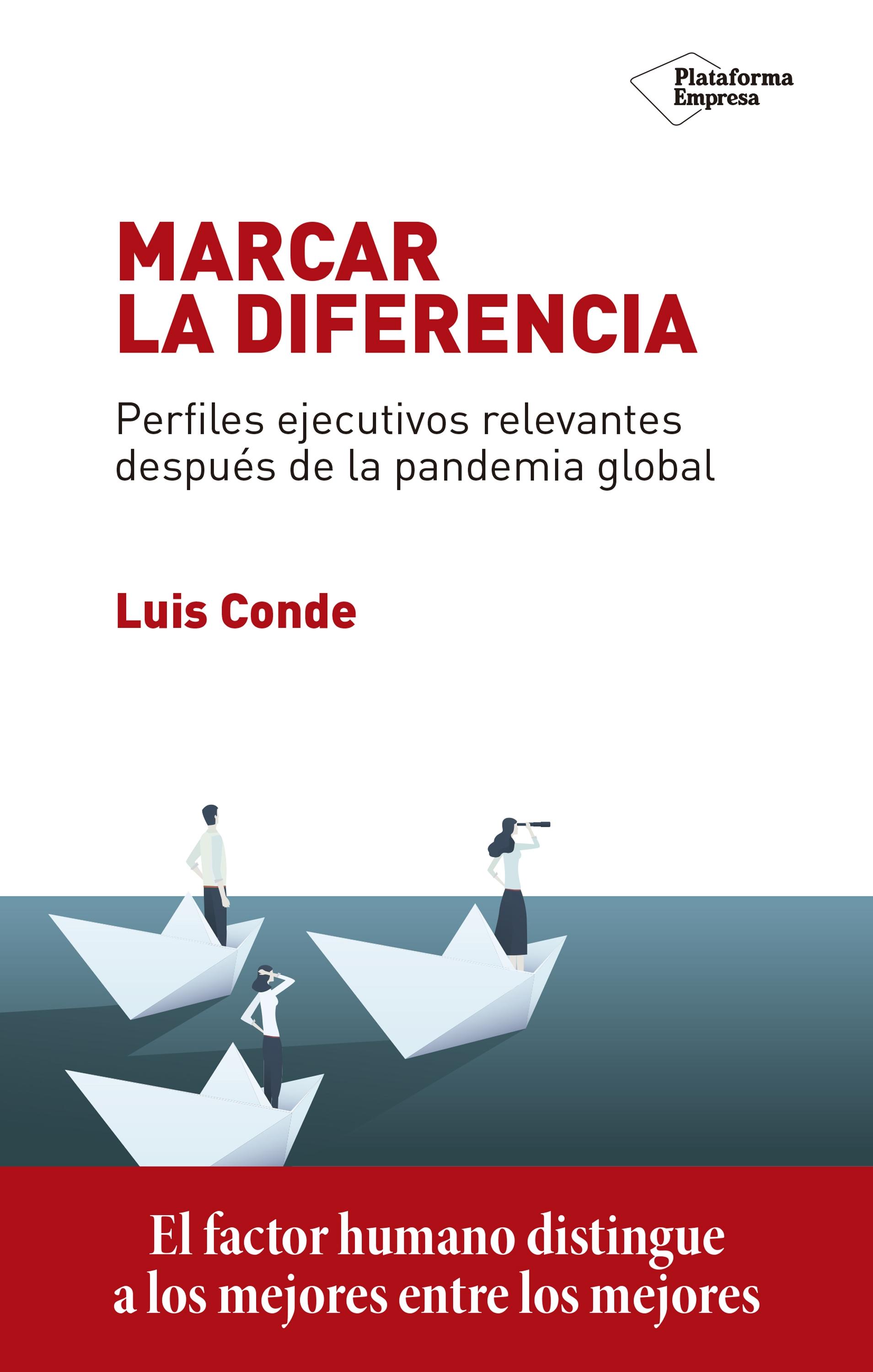 Plataforma Empresa

MARCAR LA DIFERENCIA

Perfiles ejecutivos relevantes después de la pandemia global

Luis Conde

El factor humano distingue a los mejores entre los mejores